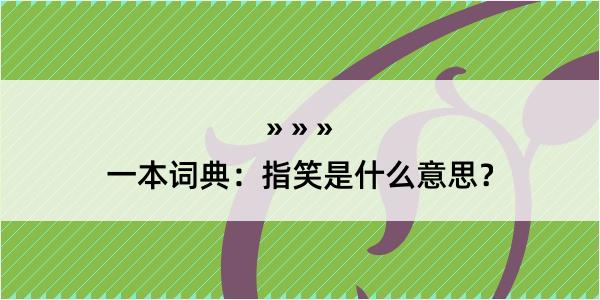 » » »

一本词典：指笑是什么意思？